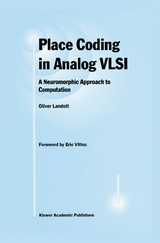 Place Coding in Analog VLSI

A Neuromorphic Approach to Computation

Oliver Landolt

Foreword by Eric Vittoz

Kluwer Academic Publishers